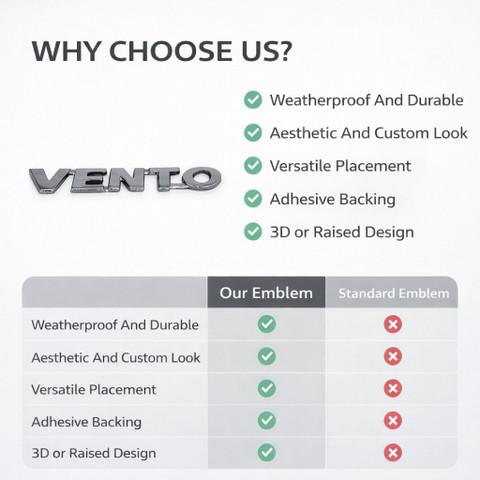 WHY CHOOSE US?

VENTO

Weatherproof And Durable
Aesthetic And Custom Look
Versatile Placement
Adhesive Backing
3D or Raised Design

| | Our Emblem | Standard Emblem |
|---|---|---|
| Weatherproof And Durable | ✓ | ✗ |
| Aesthetic And Custom Look | ✓ | ✗ |
| Versatile Placement | ✓ | ✗ |
| Adhesive Backing | ✓ | ✗ |
| 3D or Raised Design | ✓ | ✗ |